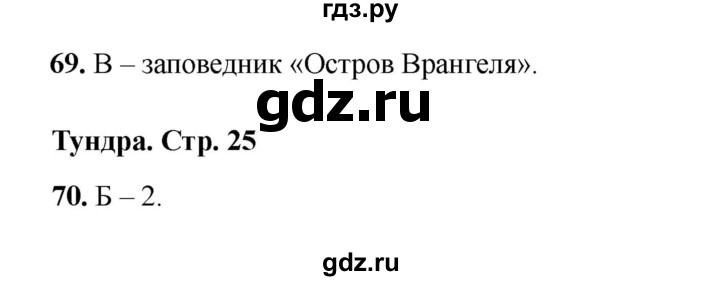 гдз.ру

69. В – заповедник «Остров Врангеля».

gdz.ru

Тундра. Стр. 25

70. Б – 2.

gdz.ru